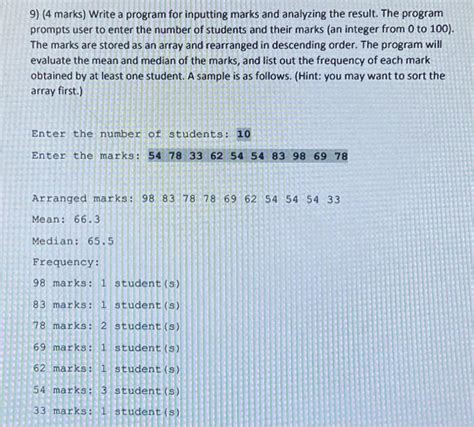 9) (4 marks) Write a program for inputting marks and analyzing the result. The program prompts user to enter the number of students and their marks (an integer from 0 to 100). The marks are stored as an array and rearranged in descending order. The program will evaluate the mean and median of the marks, and list out the frequency of each mark obtained by at least one student. A sample is as follows. (Hint: you may want to sort the array first.)

Enter the number of students: 10

Enter the marks: 54 78 33 62 54 54 83 98 69 78

Arranged marks: 98 83 78 78 69 62 54 54 54 33

Mean: 66.3

Median: 65.5

Frequency:

98 marks: 1 student(s)

83 marks: 1 student(s)

78 marks: 2 student(s)

69 marks: 1 student(s)

62 marks: 1 student(s)

54 marks: 3 student(s)

33 marks: 1 student(s)